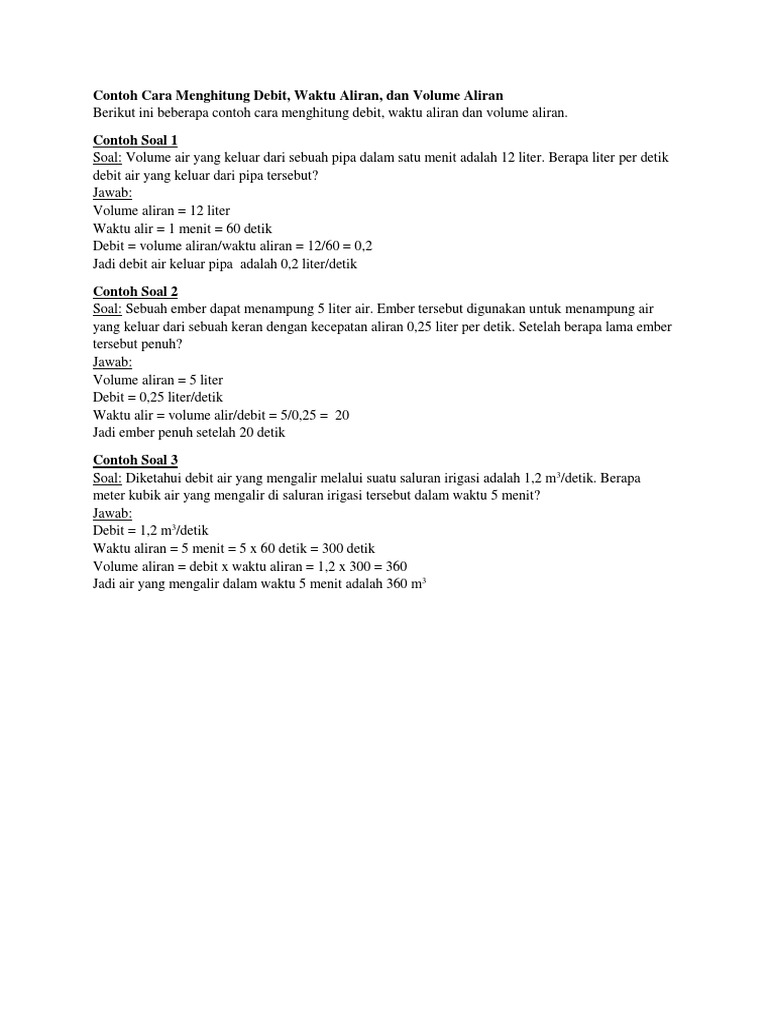 Contoh Cara Menghitung Debit, Waktu Aliran, dan Volume Aliran
Berikut ini beberapa contoh cara menghitung debit, waktu aliran dan volume aliran.

Contoh Soal 1
Soal: Volume air yang keluar dari sebuah pipa dalam satu menit adalah 12 liter. Berapa liter per detik debit air yang keluar dari pipa tersebut?
Jawab:
Volume aliran = 12 liter
Waktu alir = 1 menit = 60 detik
Debit = volume aliran/waktu aliran = 12/60 = 0,2
Jadi debit air keluar pipa adalah 0,2 liter/detik

Contoh Soal 2
Soal: Sebuah ember dapat menampung 5 liter air. Ember tersebut digunakan untuk menampung air yang keluar dari sebuah keran dengan kecepatan aliran 0,25 liter per detik. Setelah berapa lama ember tersebut penuh?
Jawab:
Volume aliran = 5 liter
Debit = 0,25 liter/detik
Waktu alir = volume alir/debit = 5/0,25 = 20
Jadi ember penuh setelah 20 detik

Contoh Soal 3
Soal: Diketahui debit air yang mengalir melalui suatu saluran irigasi adalah 1,2 $m^3$/detik. Berapa meter kubik air yang mengalir di saluran irigasi tersebut dalam waktu 5 menit?
Jawab:
Debit = 1,2 $m^3$/detik
Waktu aliran = 5 menit = 5 x 60 detik = 300 detik
Volume aliran = debit x waktu aliran = 1,2 x 300 = 360
Jadi air yang mengalir dalam waktu 5 menit adalah 360 $m^3$